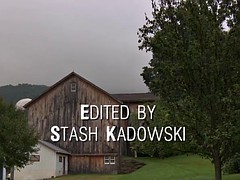 EDITED BY
STASH KADOWSKI